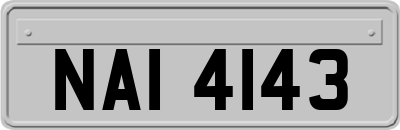 NAI 4143